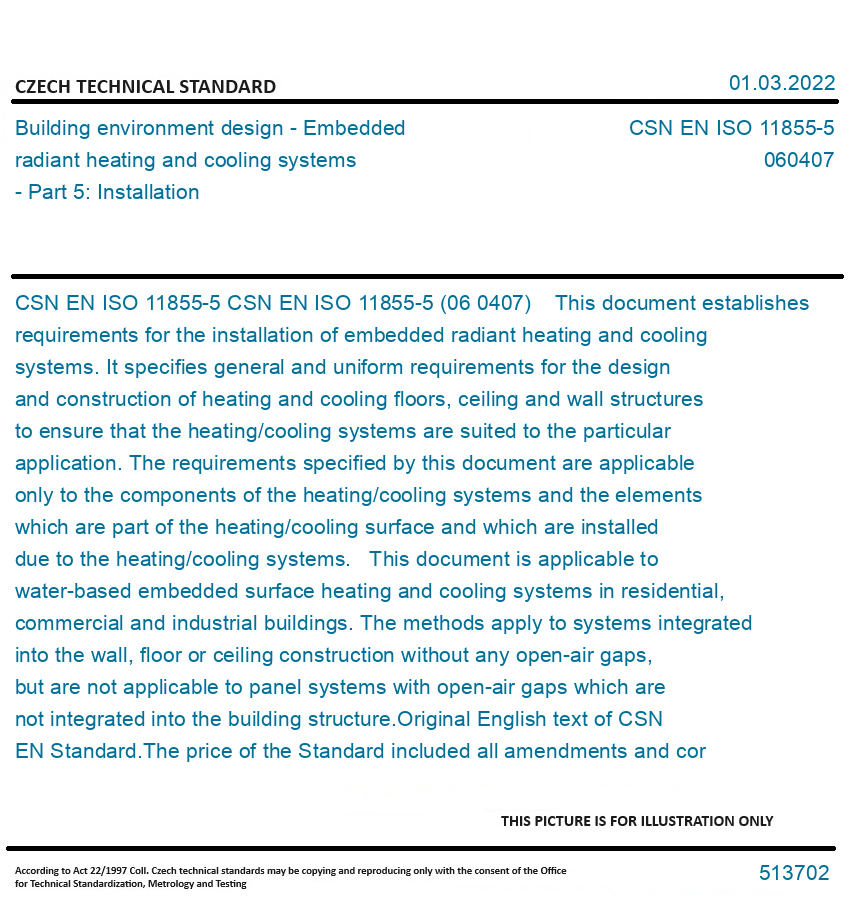 CZECH TECHNICAL STANDARD

01.03.2022

Building environment design - Embedded radiant heating and cooling systems - Part 5: Installation

CSN EN ISO 11855-5
060407

CSN EN ISO 11855-5 CSN EN ISO 11855-5 (06 0407) This document establishes requirements for the installation of embedded radiant heating and cooling systems. It specifies general and uniform requirements for the design and construction of heating and cooling floors, ceiling and wall structures to ensure that the heating/cooling systems are suited to the particular application. The requirements specified by this document are applicable only to the components of the heating/cooling systems and the elements which are part of the heating/cooling surface and which are installed due to the heating/cooling systems. This document is applicable to water-based embedded surface heating and cooling systems in residential, commercial and industrial buildings. The methods apply to systems integrated into the wall, floor or ceiling construction without any open-air gaps, but are not applicable to panel systems with open-air gaps which are not integrated into the building structure.Original English text of CSN EN Standard.The price of the Standard included all amendments and cor

THIS PICTURE IS FOR ILLUSTRATION ONLY

According to Act 22/1997 Coll. Czech technical standards may be copying and reproducing only with the consent of the Office for Technical Standardization, Metrology and Testing

513702